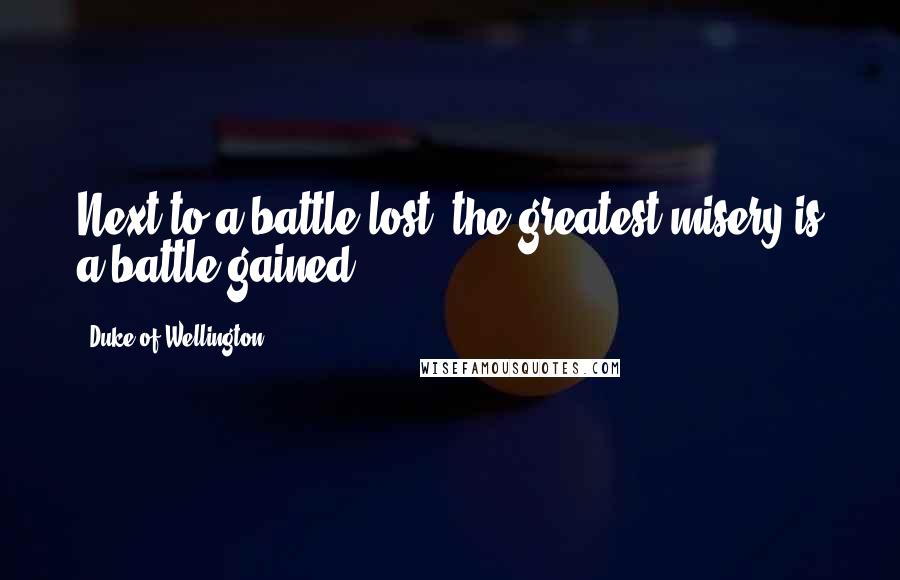 Next to a battle lost, the greatest misery is a battle gained.

Duke of Wellington

WISEFAMOUSQUOTES.COM